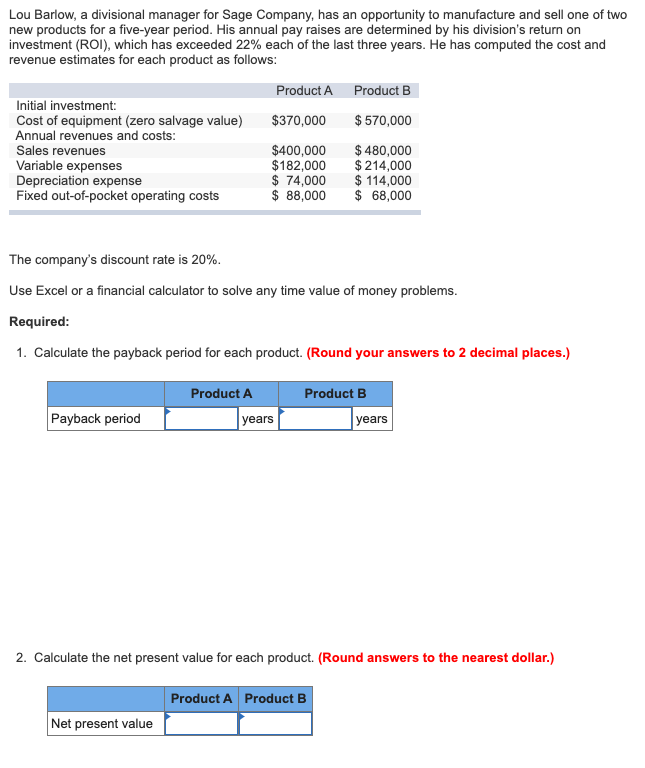 Lou Barlow, a divisional manager for Sage Company, has an opportunity to manufacture and sell one of two new products for a five-year period. His annual pay raises are determined by his division's return on investment (ROI), which has exceeded 22% each of the last three years. He has computed the cost and revenue estimates for each product as follows:

| | Product A | Product B |
|---|---|---|
| Initial investment: | | |
| Cost of equipment (zero salvage value) | \$370,000 | \$ 570,000 |
| Annual revenues and costs: | | |
| Sales revenues | \$400,000 | \$ 480,000 |
| Variable expenses | \$182,000 | \$ 214,000 |
| Depreciation expense | \$ 74,000 | \$ 114,000 |
| Fixed out-of-pocket operating costs | \$ 88,000 | \$ 68,000 |

The company's discount rate is 20%.

Use Excel or a financial calculator to solve any time value of money problems.

Required:

1. Calculate the payback period for each product. (Round your answers to 2 decimal places.)

| | Product A | | Product B | |
|---|---|---|---|---|
| Payback period | | years | | years |

2. Calculate the net present value for each product. (Round answers to the nearest dollar.)

| | Product A | Product B |
|---|---|---|
| Net present value | | |